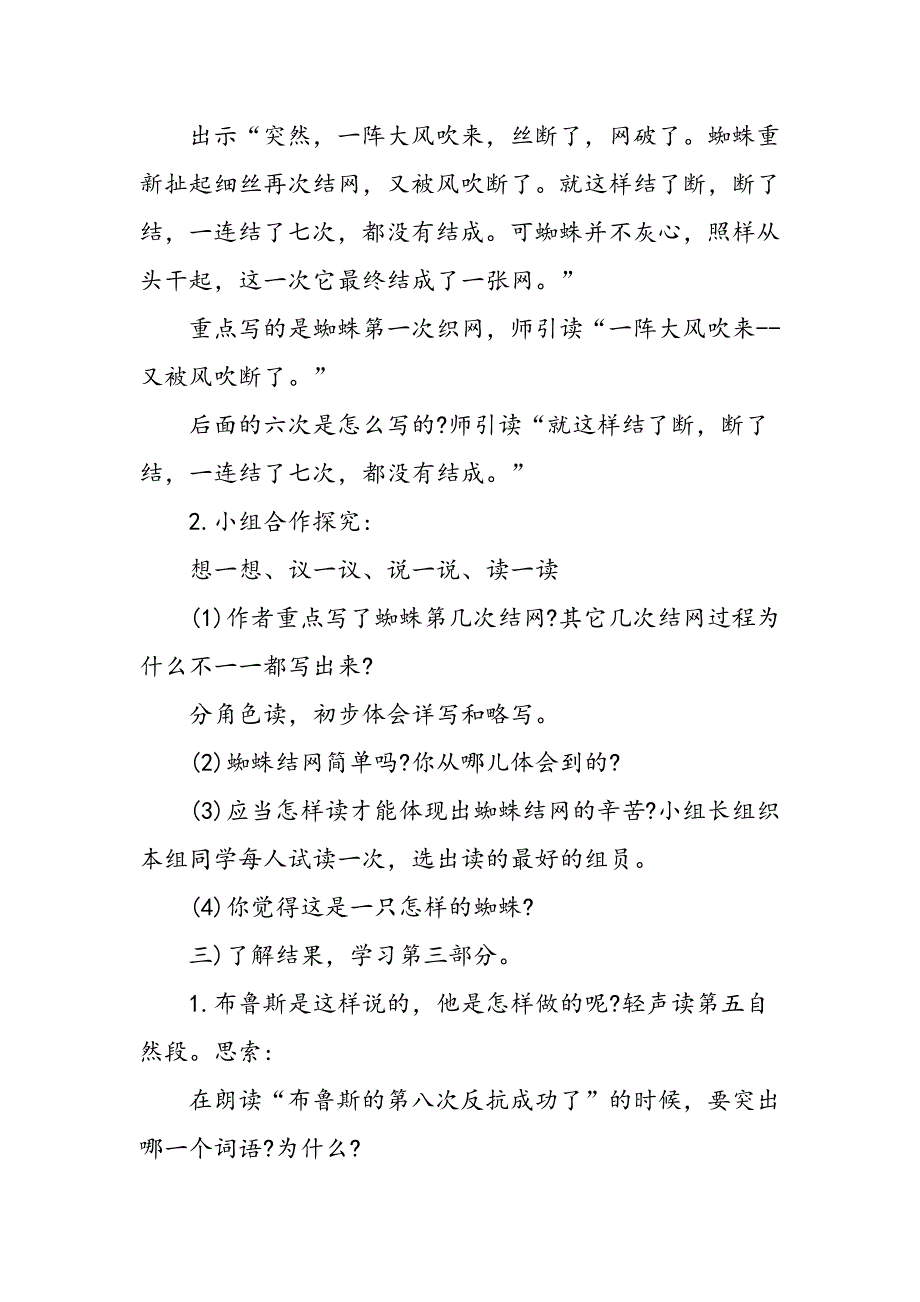 出示“突然，一阵大风吹来，丝断了，网破了。蜘蛛重新扯起细丝再次结网，又被风吹断了。就这样结了断，断了结，一连结了七次，都没有结成。可蜘蛛并不灰心，照样从头干起，这一次它最终结成了一张网。”

重点写的是蜘蛛第一次织网，师引读“一阵大风吹来--又被风吹断了。”

后面的六次是怎么写的?师引读“就这样结了断，断了结，一连结了七次，都没有结成。”

2.小组合作探究：

想一想、议一议、说一说、读一读

(1)作者重点写了蜘蛛第几次结网?其它几次结网过程为什么不一一都写出来?

分角色读，初步体会详写和略写。

(2)蜘蛛结网简单吗?你从哪儿体会到的?

(3)应当怎样读才能体现出蜘蛛结网的辛苦?小组长组织本组同学每人试读一次，选出读的最好的组员。

(4)你觉得这是一只怎样的蜘蛛?

三)了解结果，学习第三部分。

1.布鲁斯是这样说的，他是怎样做的呢?轻声读第五自然段。思索：

在朗读“布鲁斯的第八次反抗成功了”的时候，要突出哪一个词语?为什么?